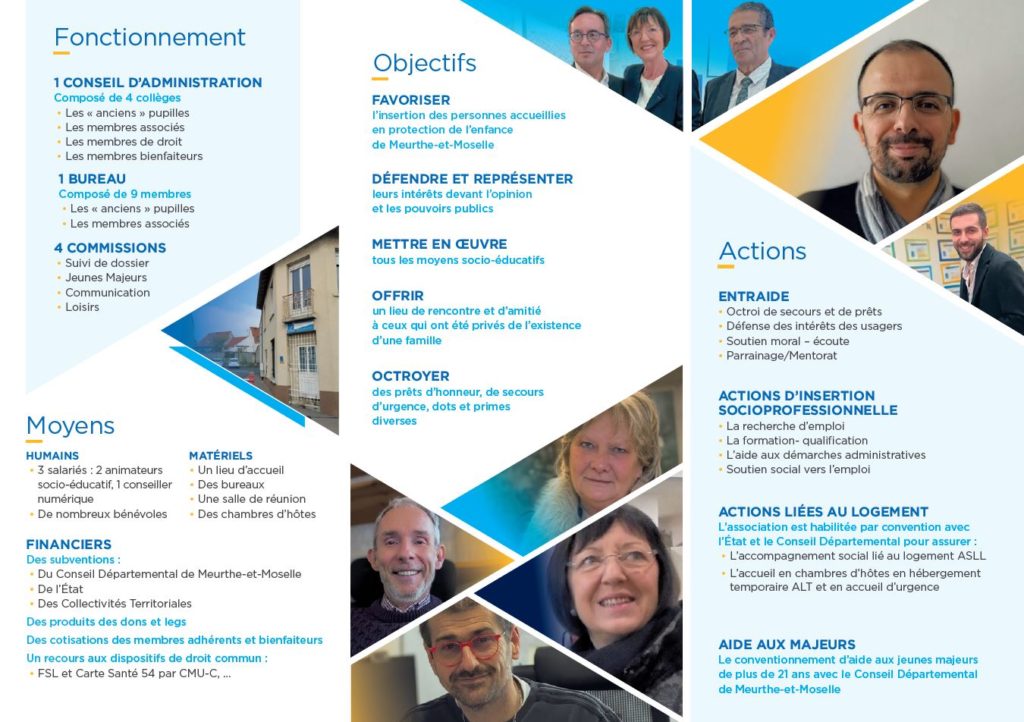 Fonctionnement

1 CONSEIL D'ADMINISTRATION
Composé de 4 collèges
• Les « anciens » pupilles
• Les membres associés
• Les membres de droit
• Les membres bienfaiteurs

1 BUREAU
Composé de 9 membres
• Les « anciens » pupilles
• Les membres associés

4 COMMISSIONS
• Suivi de dossier
• Jeunes Majeurs
• Communication
• Loisirs

Moyens

HUMAINS
• 3 salariés : 2 animateurs socio-éducatif, 1 conseiller numérique
• De nombreux bénévoles

MATÉRIELS
• Un lieu d'accueil
• Des bureaux
• Une salle de réunion
• Des chambres d'hôtes

FINANCIERS
Des subventions :
• Du Conseil Départemental de Meurthe-et-Moselle
• De l'État
• Des Collectivités Territoriales
Des produits des dons et legs
Des cotisations des membres adhérents et bienfaiteurs
Un recours aux dispositifs de droit commun :
• FSL et Carte Santé 54 par CMU-C, ...

Objectifs

FAVORISER
l'insertion des personnes accueillies en protection de l'enfance de Meurthe-et-Moselle

DÉFENDRE ET REPRÉSENTER
leurs intérêts devant l'opinion et les pouvoirs publics

METTRE EN ŒUVRE
tous les moyens socio-éducatifs

OFFRIR
un lieu de rencontre et d'amitié à ceux qui ont été privés de l'existence d'une famille

OCTROYER
des prêts d'honneur, de secours d'urgence, dots et primes diverses

Actions

ENTRAIDE
• Octroi de secours et de prêts
• Défense des intérêts des usagers
• Soutien moral – écoute
• Parrainage/Mentorat

ACTIONS D'INSERTION SOCIOPROFESSIONNELLE
• La recherche d'emploi
• La formation- qualification
• L'aide aux démarches administratives
• Soutien social vers l'emploi

ACTIONS LIÉES AU LOGEMENT
L'association est habilitée par convention avec l'État et le Conseil Départemental pour assurer :
• L'accompagnement social lié au logement ASLL
• L'accueil en chambres d'hôtes en hébergement temporaire ALT et en accueil d'urgence

AIDE AUX MAJEURS
Le conventionnement d'aide aux jeunes majeurs de plus de 21 ans avec le Conseil Départemental de Meurthe-et-Moselle